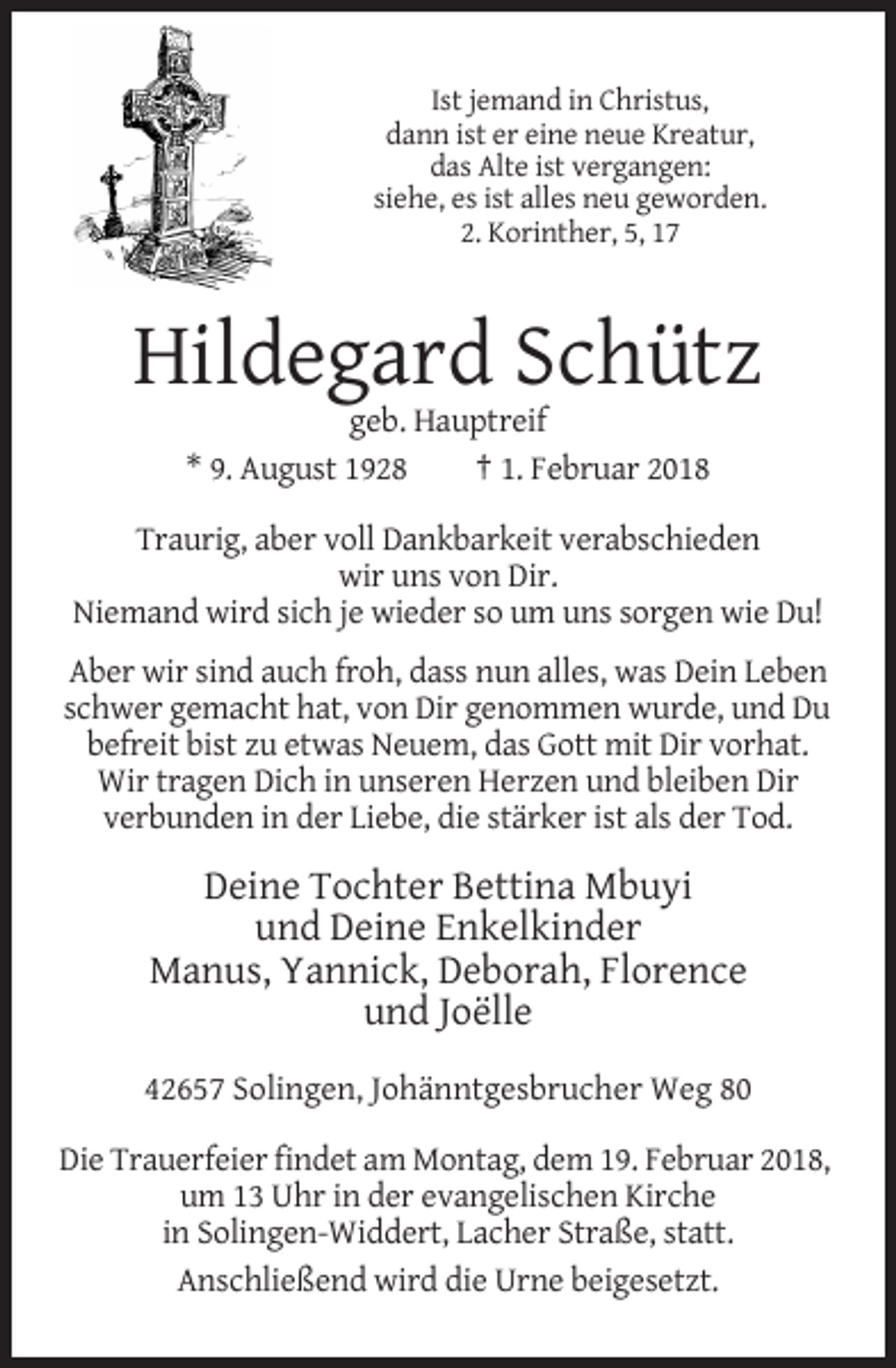 Ist jemand in Christus,
dann ist er eine neue Kreatur,
das Alte ist vergangen:
siehe, es ist alles neu geworden.
2. Korinther, 5, 17

Hildegard Schütz
geb. Hauptreif
* 9. August 1928 † 1. Februar 2018

Traurig, aber voll Dankbarkeit verabschieden wir uns von Dir.
Niemand wird sich je wieder so um uns sorgen wie Du!

Aber wir sind auch froh, dass nun alles, was Dein Leben schwer gemacht hat, von Dir genommen wurde, und Du befreit bist zu etwas Neuem, das Gott mit Dir vorhat. Wir tragen Dich in unseren Herzen und bleiben Dir verbunden in der Liebe, die stärker ist als der Tod.

Deine Tochter Bettina Mbuyi
und Deine Enkelkinder
Manus, Yannick, Deborah, Florence
und Joëlle

42657 Solingen, Johänntgesbrucher Weg 80

Die Trauerfeier findet am Montag, dem 19. Februar 2018, um 13 Uhr in der evangelischen Kirche in Solingen-Widdert, Lacher Straße, statt.

Anschließend wird die Urne beigesetzt.